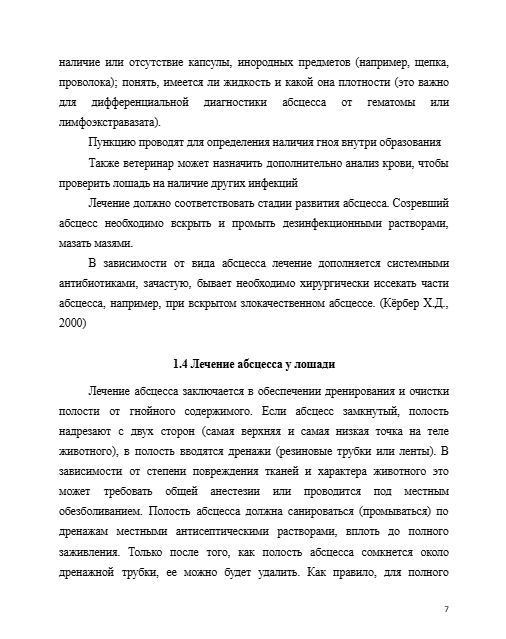 наличие или отсутствие капсулы, инородных предметов (например, щепка, проволока); понять, имеется ли жидкость и какой она плотности (это важно для дифференциальной диагностики абсцесса от гематомы или лимфоэкстравазата).

Пункцию проводят для определения наличия гноя внутри образования

Также ветеринар может назначить дополнительно анализ крови, чтобы проверить лошадь на наличие других инфекций

Лечение должно соответствовать стадии развития абсцесса. Созревший абсцесс необходимо вскрыть и промыть дезинфекционными растворами, мазать мазями.

В зависимости от вида абсцесса лечение дополняется системными антибиотиками, зачастую, бывает необходимо хирургически иссекать части абсцесса, например, при вскрытом злокачественном абсцессе. (Кёрбер Х.Д., 2000)

1.4 Лечение абсцесса у лошади

Лечение абсцесса заключается в обеспечении дренирования и очистки полости от гнойного содержимого. Если абсцесс замкнутый, полость надрезают с двух сторон (самая верхняя и самая низкая точка на теле животного), в полость вводятся дренажи (резиновые трубки или ленты). В зависимости от степени повреждения тканей и характера животного это может требовать общей анестезии или проводится под местным обезболиванием. Полость абсцесса должна санироваться (промываться) по дренажам местными антисептическими растворами, вплоть до полного заживления. Только после того, как полость абсцесса сомкнется около дренажной трубки, ее можно будет удалить. Как правило, для полного

7